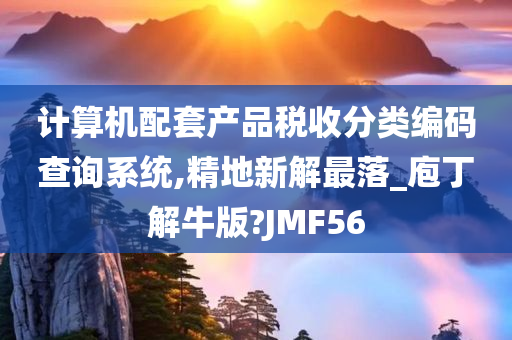 计算机配套产品税收分类编码查询系统,精地新解最落_庖丁解牛版?JMF56